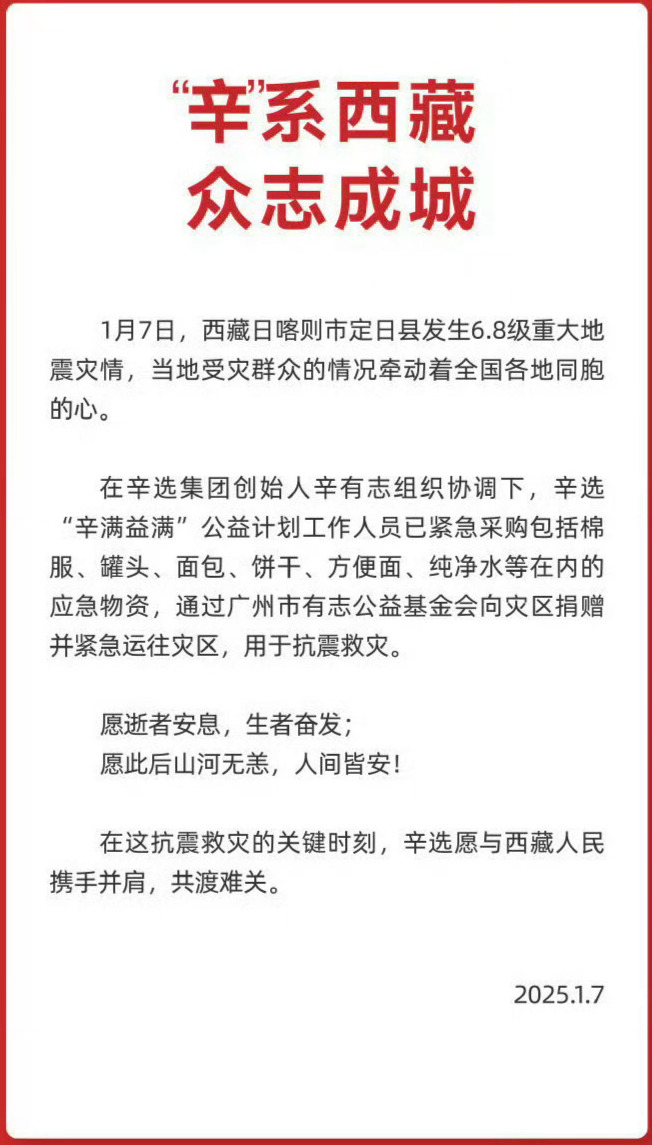 “辛”系西藏
众志成城

1月7日，西藏日喀则市定日县发生6.8级重大地震灾情，当地受灾群众的情况牵动着全国各地同胞的心。

在辛选集团创始人辛有志组织协调下，辛选“辛满益满”公益计划工作人员已紧急采购包括棉服、罐头、面包、饼干、方便面、纯净水等在内的应急物资，通过广州市有志公益基金会向灾区捐赠并紧急运往灾区，用于抗震救灾。

愿逝者安息，生者奋发；
愿此后山河无恙，人间皆安！

在这抗震救灾的关键时刻，辛选愿与西藏人民携手并肩，共渡难关。

2025.1.7